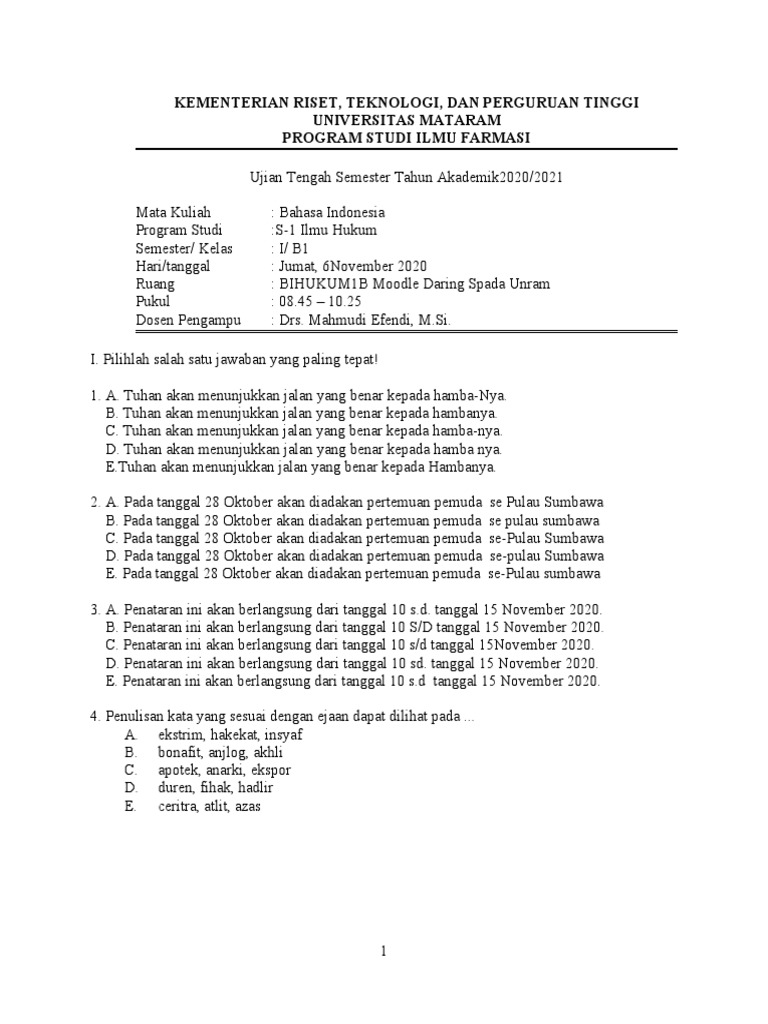 KEMENTERIAN RISET, TEKNOLOGI, DAN PERGURUAN TINGGI
UNIVERSITAS MATARAM
PROGRAM STUDI ILMU FARMASI

Ujian Tengah Semester Tahun Akademik2020/2021

Mata Kuliah : Bahasa Indonesia
Program Studi :S-1 Ilmu Hukum
Semester/ Kelas : I/ B1
Hari/tanggal : Jumat, 6November 2020
Ruang : BIHUKUM1B Moodle Daring Spada Unram
Pukul : 08.45 – 10.25
Dosen Pengampu : Drs. Mahmudi Efendi, M.Si.

I. Pilihlah salah satu jawaban yang paling tepat!

1. A. Tuhan akan menunjukkan jalan yang benar kepada hamba-Nya.
B. Tuhan akan menunjukkan jalan yang benar kepada hambanya.
C. Tuhan akan menunjukkan jalan yang benar kepada hamba-nya.
D. Tuhan akan menunjukkan jalan yang benar kepada hamba nya.
E.Tuhan akan menunjukkan jalan yang benar kepada Hambanya.

2. A. Pada tanggal 28 Oktober akan diadakan pertemuan pemuda se Pulau Sumbawa
B. Pada tanggal 28 Oktober akan diadakan pertemuan pemuda se pulau sumbawa
C. Pada tanggal 28 Oktober akan diadakan pertemuan pemuda se-Pulau Sumbawa
D. Pada tanggal 28 Oktober akan diadakan pertemuan pemuda se-pulau Sumbawa
E. Pada tanggal 28 Oktober akan diadakan pertemuan pemuda se-Pulau sumbawa

3. A. Penataran ini akan berlangsung dari tanggal 10 s.d. tanggal 15 November 2020.
B. Penataran ini akan berlangsung dari tanggal 10 S/D tanggal 15 November 2020.
C. Penataran ini akan berlangsung dari tanggal 10 s/d tanggal 15November 2020.
D. Penataran ini akan berlangsung dari tanggal 10 sd. tanggal 15 November 2020.
E. Penataran ini akan berlangsung dari tanggal 10 s.d tanggal 15 November 2020.

4. Penulisan kata yang sesuai dengan ejaan dapat dilihat pada ...
A. ekstrim, hakekat, insyaf
B. bonafit, anjlog, akhli
C. apotek, anarki, ekspor
D. duren, fihak, hadlir
E. ceritra, atlit, azas

1